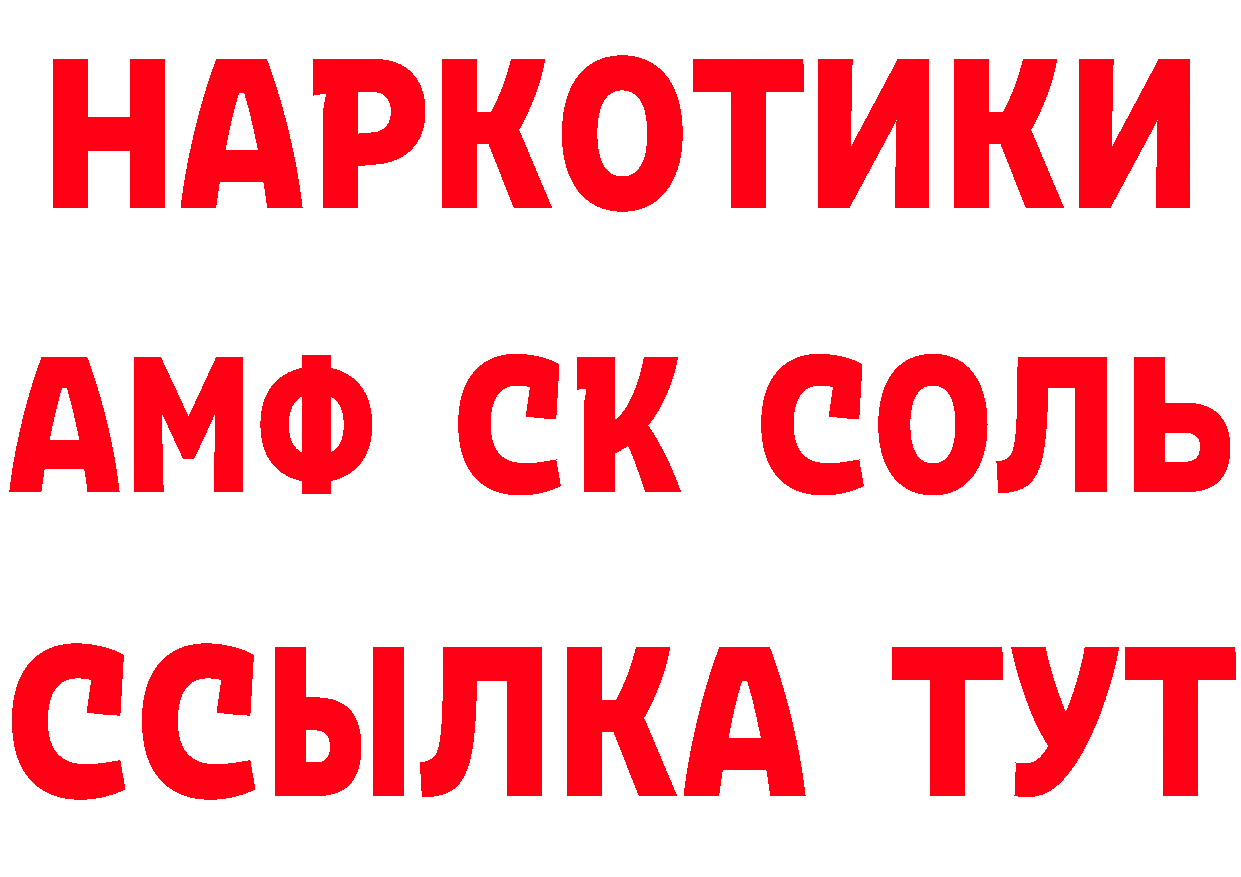 НАРКОТИКИ

АМФ СК СОЛЬ

ССЫЛКА ТУТ